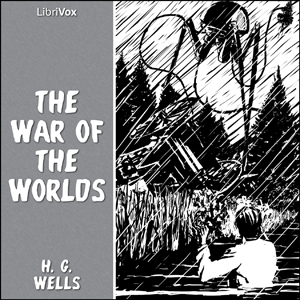 LibriVox

THE WAR OF THE WORLDS

H. G. WELLS